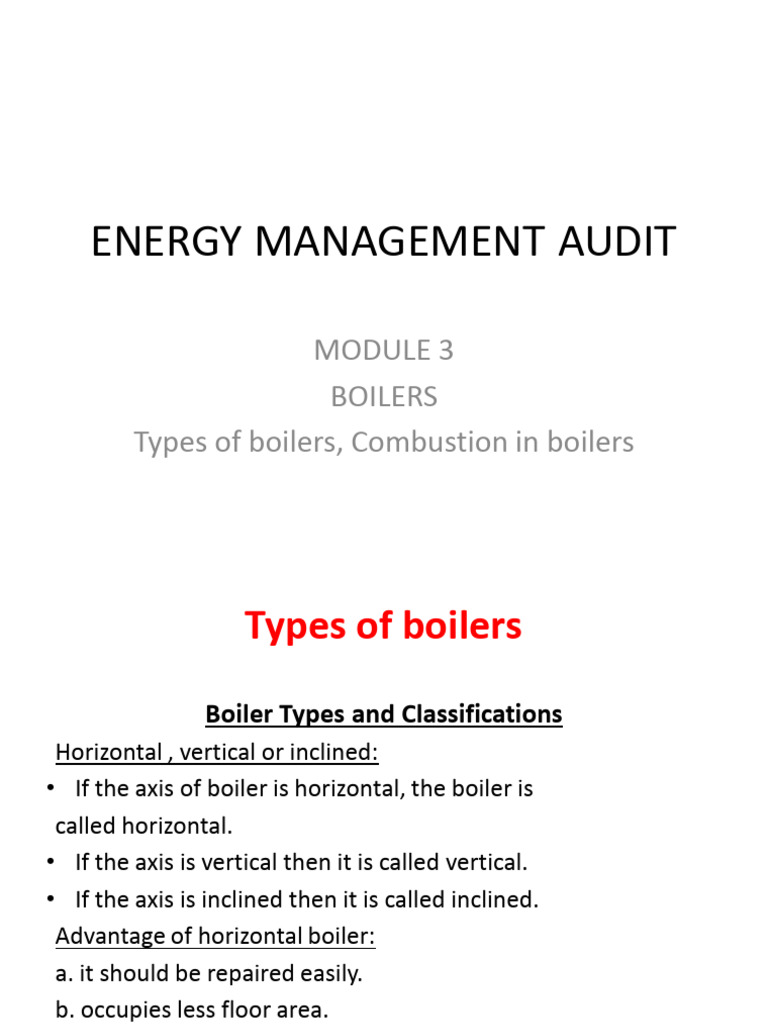 ENERGY MANAGEMENT AUDIT

MODULE 3
BOILERS
Types of boilers, Combustion in boilers

Types of boilers

Boiler Types and Classifications

Horizontal , vertical or inclined:

• If the axis of boiler is horizontal, the boiler is called horizontal.
• If the axis is vertical then it is called vertical.
• If the axis is inclined then it is called inclined.

Advantage of horizontal boiler:

a. it should be repaired easily.
b. occupies less floor area.